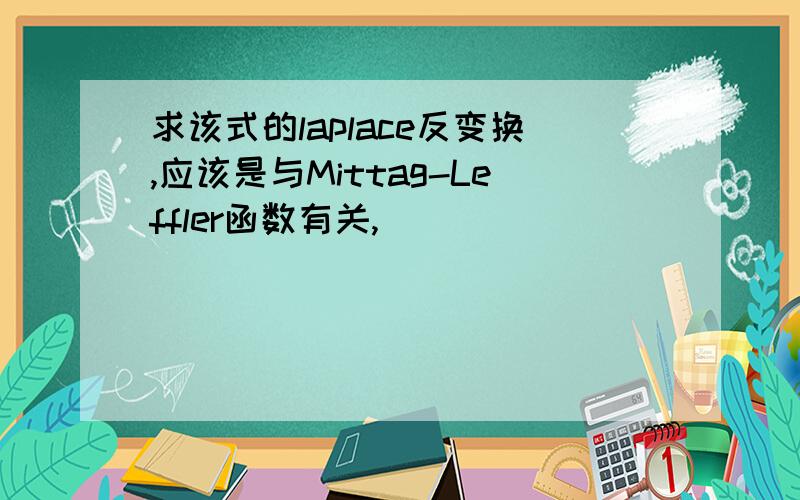 求该式的laplace反变换,应该是与Mittag-Leffler函数有关,